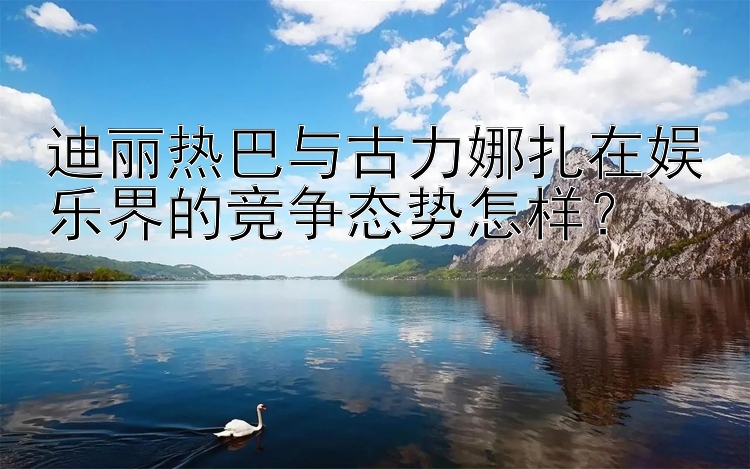 迪丽热巴与古力娜扎在娱乐界的竞争态势怎样？